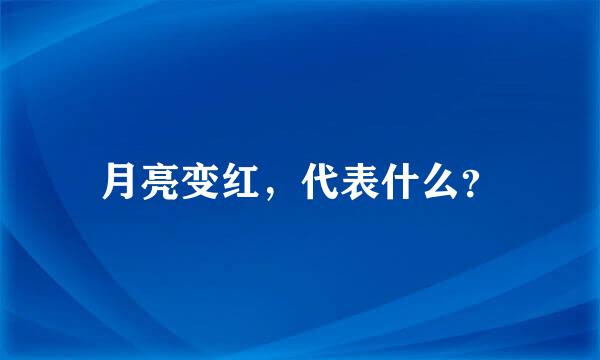 月亮变红，代表什么?